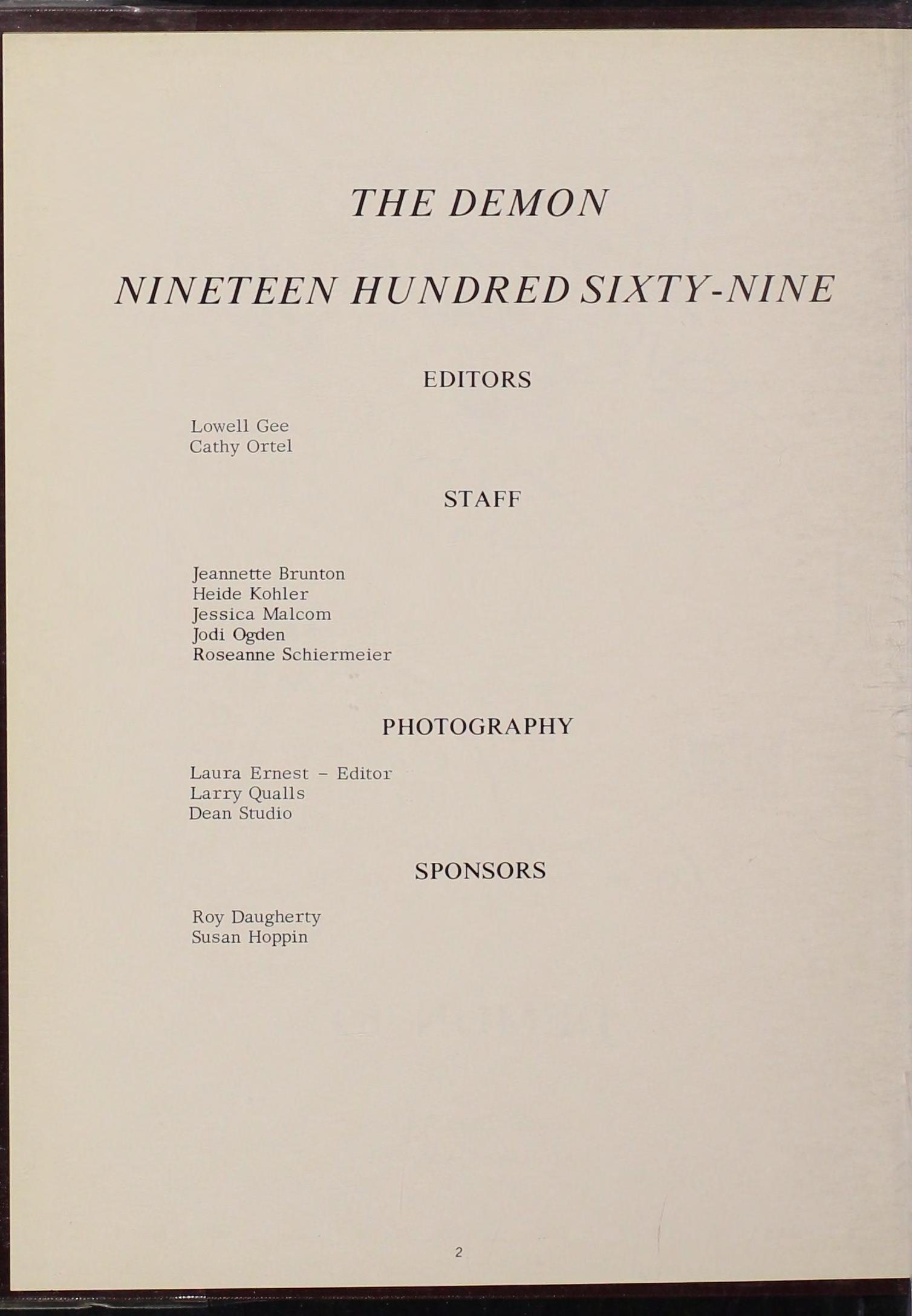 THE DEMON

NINETEEN HUNDRED SIXTY-NINE

EDITORS

Lowell Gee
Cathy Ortel

STAFF

Jeannette Brunton
Heide Kohler
Jessica Malcom
Jodi Ogden
Roseanne Schiermeier

PHOTOGRAPHY

Laura Ernest - Editor
Larry Qualls
Dean Studio

SPONSORS

Roy Daugherty
Susan Hoppin

2